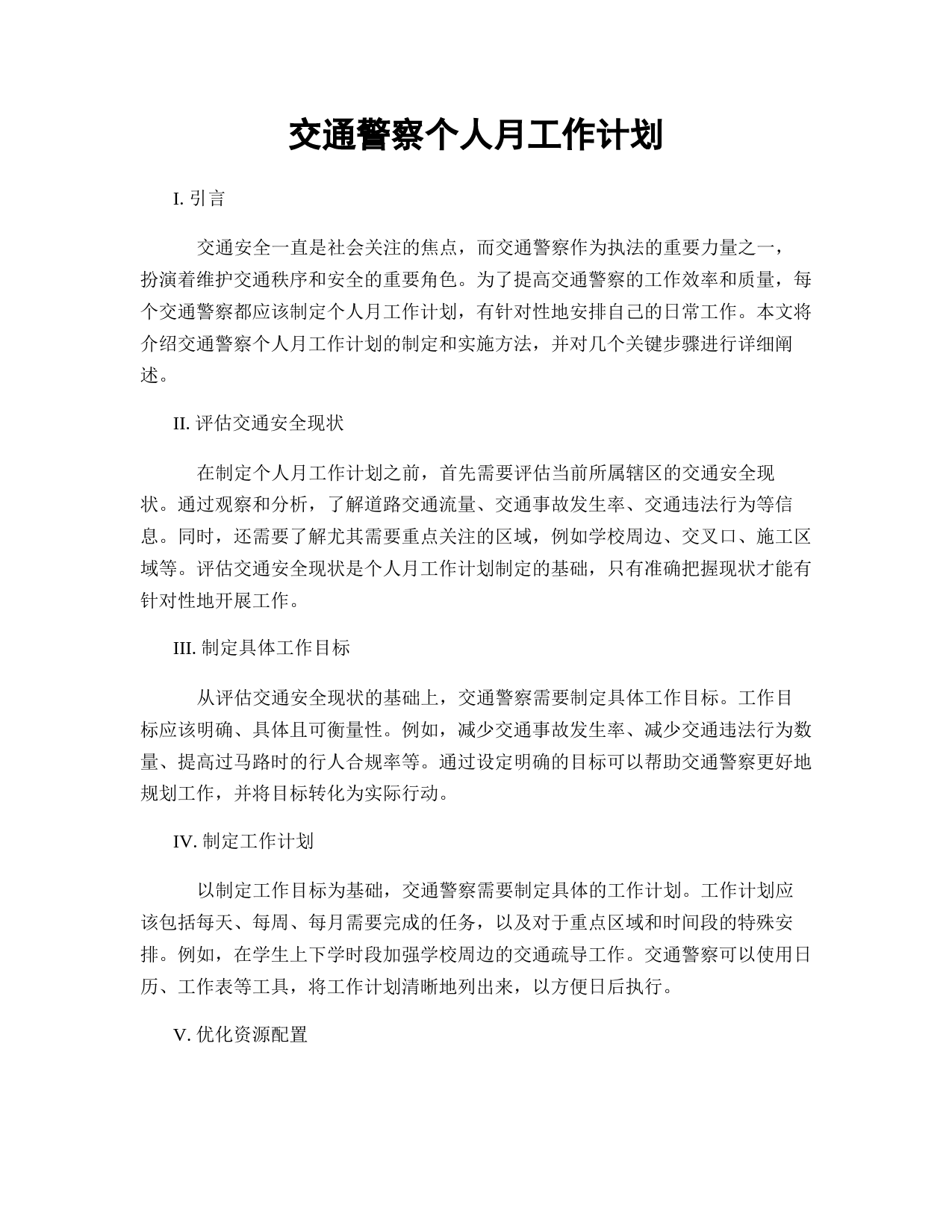 交通警察个人月工作计划

I. 引言

交通安全一直是社会关注的焦点，而交通警察作为执法的重要力量之一，扮演着维护交通秩序和安全的重要角色。为了提高交通警察的工作效率和质量，每个交通警察都应该制定个人月工作计划，有针对性地安排自己的日常工作。本文将介绍交通警察个人月工作计划的制定和实施方法，并对几个关键步骤进行详细阐述。

II. 评估交通安全现状

在制定个人月工作计划之前，首先需要评估当前所属辖区的交通安全现状。通过观察和分析，了解道路交通流量、交通事故发生率、交通违法行为等信息。同时，还需要了解尤其需要重点关注的区域，例如学校周边、交叉口、施工区域等。评估交通安全现状是个人月工作计划制定的基础，只有准确把握现状才能有针对性地开展工作。

III. 制定具体工作目标

从评估交通安全现状的基础上，交通警察需要制定具体工作目标。工作目标应该明确、具体且可衡量性。例如，减少交通事故发生率、减少交通违法行为数量、提高过马路时的行人合规率等。通过设定明确的目标可以帮助交通警察更好地规划工作，并将目标转化为实际行动。

IV. 制定工作计划

以制定工作目标为基础，交通警察需要制定具体的工作计划。工作计划应该包括每天、每周、每月需要完成的任务，以及对于重点区域和时间段的特殊安排。例如，在学生上下学时段加强学校周边的交通疏导工作。交通警察可以使用日历、工作表等工具，将工作计划清晰地列出来，以方便日后执行。

V. 优化资源配置